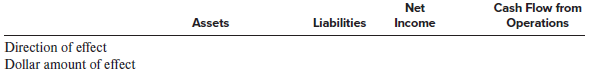 |  | Assets | Liabilities | Net Income | Cash Flow from Operations |
|---|---|---|---|---|
| Direction of effect |  |  |  |  |
| Dollar amount of effect |  |  |  |  |